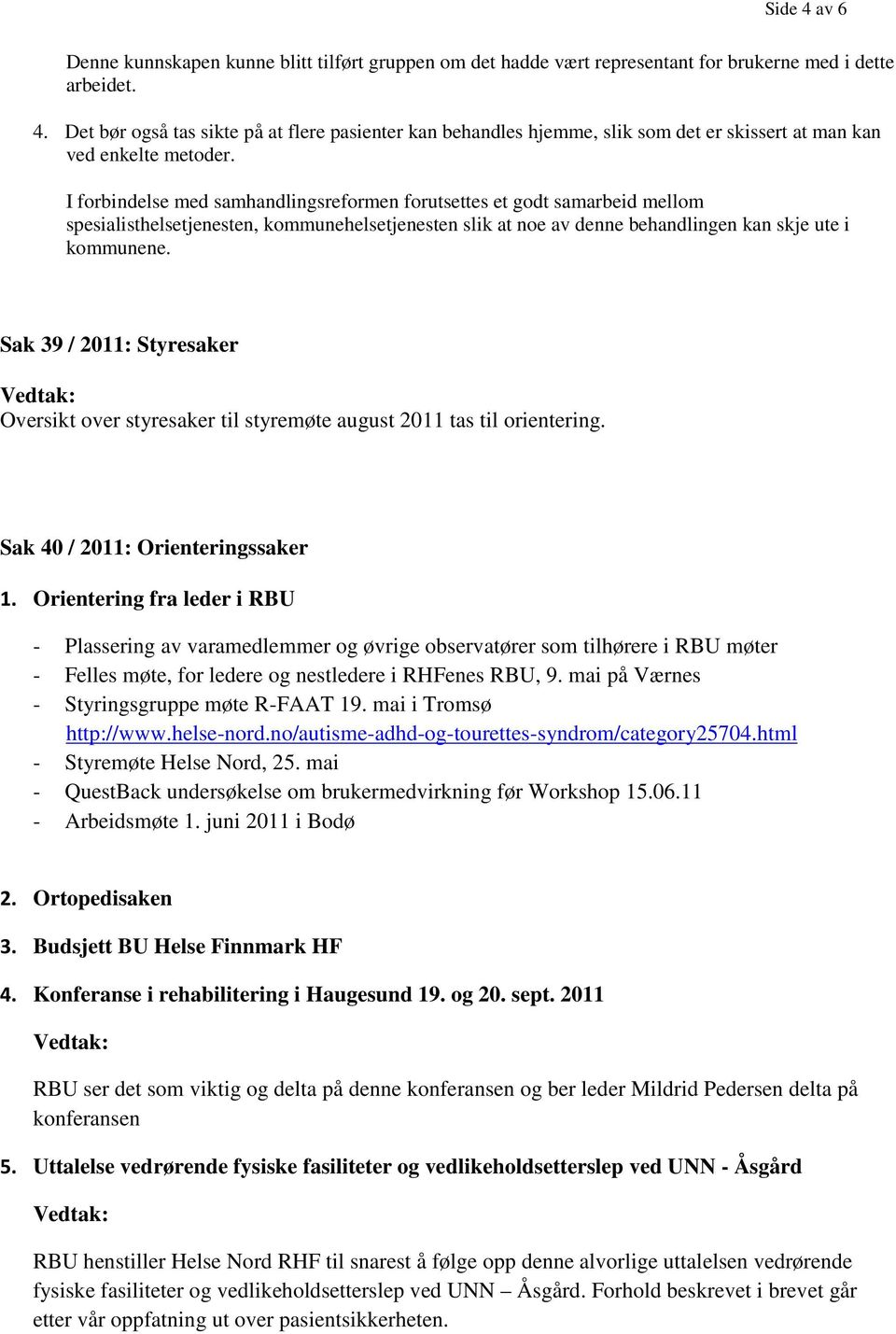 Side 4 av 6

Denne kunnskapen kunne blitt tilført gruppen om det hadde vært representant for brukerne med i dette arbeidet.

4. Det bør også tas sikte på at flere pasienter kan behandles hjemme, slik som det er skissert at man kan ved enkelte metoder.

I forbindelse med samhandlingsreformen forutsettes et godt samarbeid mellom spesialisthelsetjenesten, kommunehelsetjenesten slik at noe av denne behandlingen kan skje ute i kommunene.

Sak 39 / 2011: Styresaker

Vedtak:
Oversikt over styresaker til styremøte august 2011 tas til orientering.

Sak 40 / 2011: Orienteringssaker

1. Orientering fra leder i RBU

- Plassering av varamedlemmer og øvrige observatører som tilhørere i RBU møter
- Felles møte, for ledere og nestledere i RHFenes RBU, 9. mai på Værnes
- Styringsgruppe møte R-FAAT 19. mai i Tromsø http://www.helse-nord.no/autisme-adhd-og-tourettes-syndrom/category25704.html
- Styremøte Helse Nord, 25. mai
- QuestBack undersøkelse om brukermedvirkning før Workshop 15.06.11
- Arbeidsmøte 1. juni 2011 i Bodø

2. Ortopedisaken

3. Budsjett BU Helse Finnmark HF

4. Konferanse i rehabilitering i Haugesund 19. og 20. sept. 2011

Vedtak:

RBU ser det som viktig og delta på denne konferansen og ber leder Mildrid Pedersen delta på konferansen

5. Uttalelse vedrørende fysiske fasiliteter og vedlikeholdsetterslep ved UNN - Åsgård

Vedtak:

RBU henstiller Helse Nord RHF til snarest å følge opp denne alvorlige uttalelsen vedrørende fysiske fasiliteter og vedlikeholdsetterslep ved UNN – Åsgård. Forhold beskrevet i brevet går etter vår oppfatning ut over pasientsikkerheten.